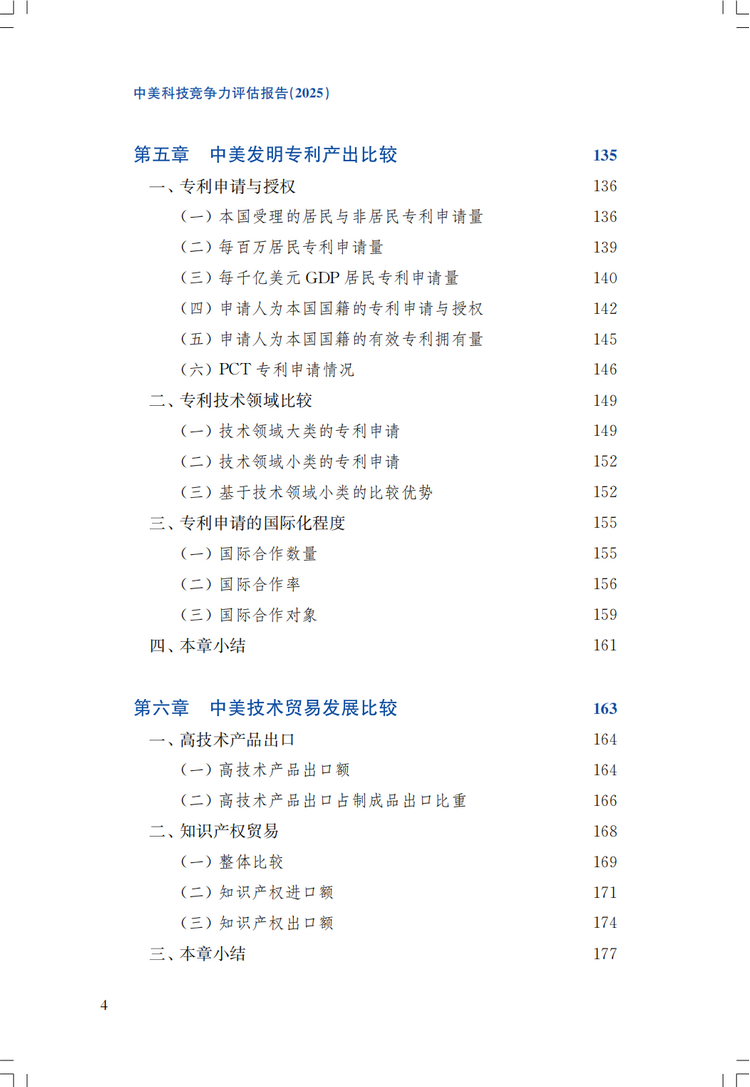 中美科技竞争力评估报告(2025)

第五章　中美发明专利产出比较　135
一、专利申请与授权　136
（一）本国受理的居民与非居民专利申请量　136
（二）每百万居民专利申请量　139
（三）每千亿美元 GDP 居民专利申请量　140
（四）申请人为本国国籍的专利申请与授权　142
（五）申请人为本国国籍的有效专利拥有量　145
（六）PCT 专利申请情况　146
二、专利技术领域比较　149
（一）技术领域大类的专利申请　149
（二）技术领域小类的专利申请　152
（三）基于技术领域小类的比较优势　152
三、专利申请的国际化程度　155
（一）国际合作数量　155
（二）国际合作率　156
（三）国际合作对象　159
四、本章小结　161

第六章　中美技术贸易发展比较　163
一、高技术产品出口　164
（一）高技术产品出口额　164
（二）高技术产品出口占制成品出口比重　166
二、知识产权贸易　168
（一）整体比较　169
（二）知识产权进口额　171
（三）知识产权出口额　174
三、本章小结　177

4